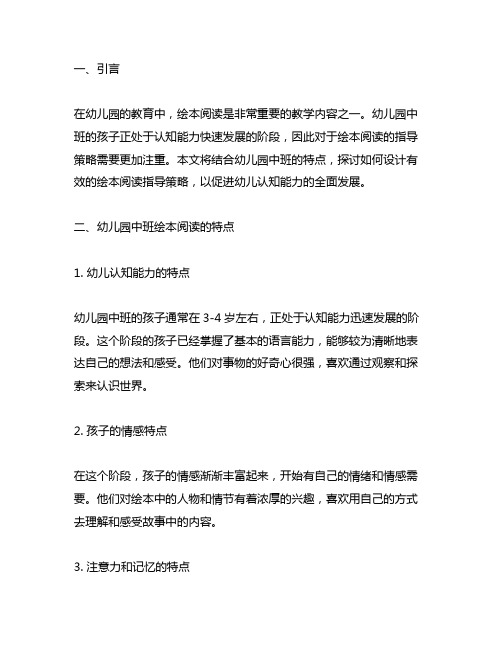 一、引言

在幼儿园的教育中，绘本阅读是非常重要的教学内容之一。幼儿园中班的孩子正处于认知能力快速发展的阶段，因此对于绘本阅读的指导策略需要更加注重。本文将结合幼儿园中班的特点，探讨如何设计有效的绘本阅读指导策略，以促进幼儿认知能力的全面发展。

二、幼儿园中班绘本阅读的特点

1. 幼儿认知能力的特点

幼儿园中班的孩子通常在 3-4 岁左右，正处于认知能力迅速发展的阶段。这个阶段的孩子已经掌握了基本的语言能力，能够较为清晰地表达自己的想法和感受。他们对事物的好奇心很强，喜欢通过观察和探索来认识世界。

2. 孩子的情感特点

在这个阶段，孩子的情感渐渐丰富起来，开始有自己的情绪和情感需要。他们对绘本中的人物和情节有着浓厚的兴趣，喜欢用自己的方式去理解和感受故事中的内容。

3. 注意力和记忆的特点